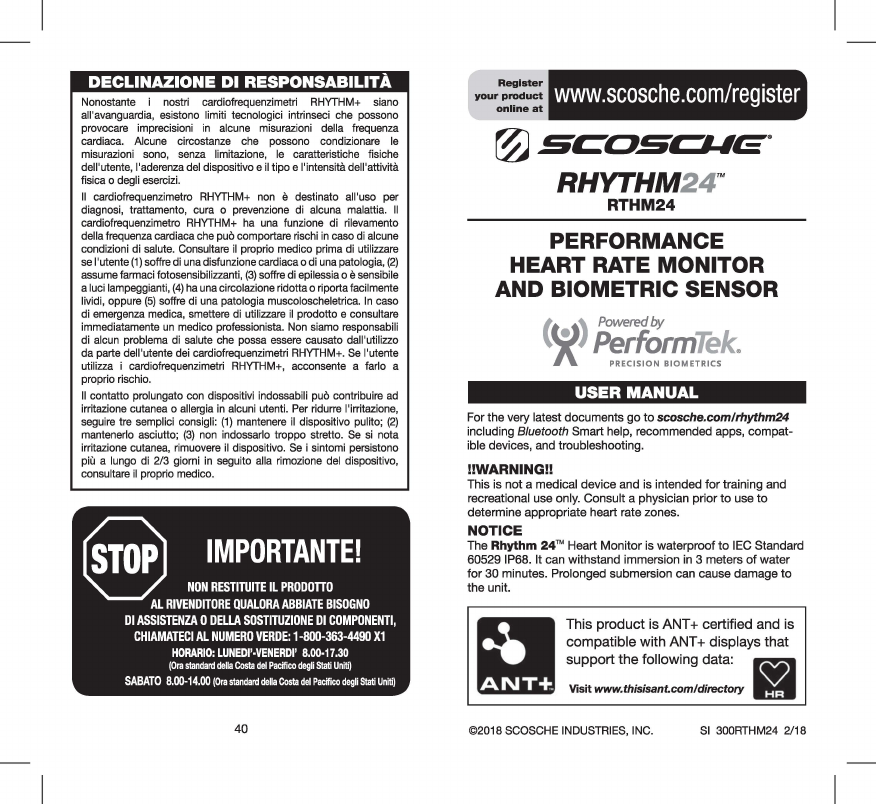 DECLINAZIONE DI RESPONSABILITÀ

Nonostante i nostri cardiofrequenzimetri RHYTHM+ siano all'avanguardia, esistono limiti tecnologici intrinseci che possono provocare imprecisioni in alcune misurazioni della frequenza cardiaca. Alcune circostanze che possono condizionare le misurazioni sono, senza limitazione, le caratteristiche fisiche dell'utente, l'aderenza del dispositivo e il tipo e l'intensità dell'attività fisica o degli esercizi.

Il cardiofrequenzimetro RHYTHM+ non è destinato all'uso per diagnosi, trattamento, cura o prevenzione di alcuna malattia. Il cardiofrequenzimetro RHYTHM+ ha una funzione di rilevamento della frequenza cardiaca che può comportare rischi in caso di alcune condizioni di salute. Consultare il proprio medico prima di utilizzare se l'utente (1) soffre di una disfunzione cardiaca o di una patologia, (2) assume farmaci fotosensibilizzanti, (3) soffre di epilessia o è sensibile a luci lampeggianti, (4) ha una circolazione ridotta o riporta facilmente lividi, oppure (5) soffre di una patologia muscoloscheletrica. In caso di emergenza medica, smettere di utilizzare il prodotto e consultare immediatamente un medico professionista. Non siamo responsabili di alcun problema di salute che possa essere causato dall'utilizzo da parte dell'utente dei cardiofrequenzimetri RHYTHM+. Se l'utente utilizza i cardiofrequenzimetri RHYTHM+, acconsente a farlo a proprio rischio.

Il contatto prolungato con dispositivi indossabili può contribuire ad irritazione cutanea o allergia in alcuni utenti. Per ridurre l'irritazione, seguire tre semplici consigli: (1) mantenere il dispositivo pulito; (2) mantenerlo asciutto; (3) non indossarlo troppo stretto. Se si nota irritazione cutanea, rimuovere il dispositivo. Se i sintomi persistono più a lungo di 2/3 giorni in seguito alla rimozione del dispositivo, consultare il proprio medico.

STOP IMPORTANTE!

NON RESTITUITE IL PRODOTTO AL RIVENDITORE QUALORA ABBIATE BISOGNO DI ASSISTENZA O DELLA SOSTITUZIONE DI COMPONENTI, CHIAMATECI AL NUMERO VERDE: 1-800-363-4490 X1

HORARIO: LUNEDI'-VENERDI' 8.00-17.30
(Ora standard della Costa del Pacifico degli Stati Uniti)
SABATO 8.00-14.00 (Ora standard della Costa del Pacifico degli Stati Uniti)

40

Register your product online at www.scosche.com/register

SCOSCHE®

RHYTHM24™
RTHM24

PERFORMANCE HEART RATE MONITOR AND BIOMETRIC SENSOR

Powered by PerformTek.
PRECISION BIOMETRICS

USER MANUAL

For the very latest documents go to scosche.com/rhythm24 including Bluetooth Smart help, recommended apps, compatible devices, and troubleshooting.

!!WARNING!!
This is not a medical device and is intended for training and recreational use only. Consult a physician prior to use to determine appropriate heart rate zones.

NOTICE
The Rhythm 24™ Heart Monitor is waterproof to IEC Standard 60529 IP68. It can withstand immersion in 3 meters of water for 30 minutes. Prolonged submersion can cause damage to the unit.

ANT+
This product is ANT+ certified and is compatible with ANT+ displays that support the following data:
Visit www.thisisant.com/directory
HR

©2018 SCOSCHE INDUSTRIES, INC. SI 300RTHM24 2/18